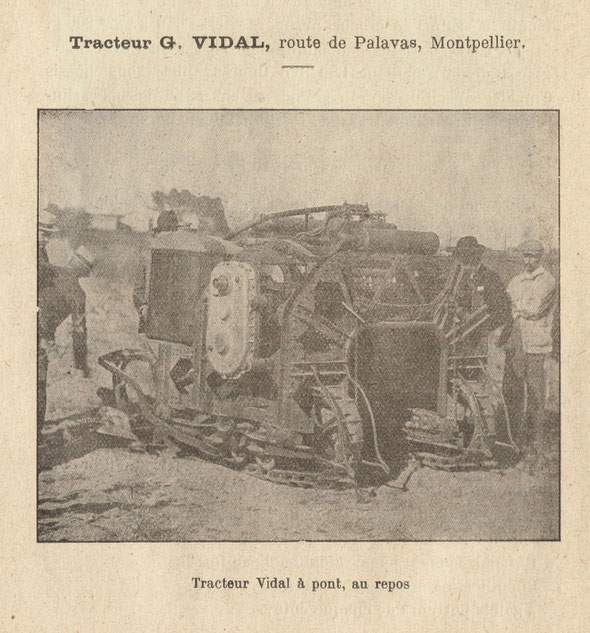 Tracteur G. VIDAL, route de Palavas, Montpellier.

Tracteur Vidal à pont, au repos